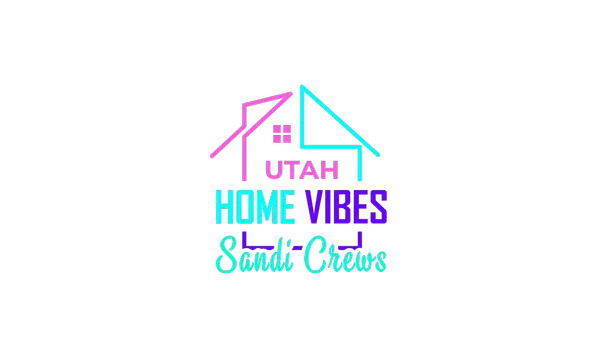 UTAH
HOME VIBES
Sandi Crews